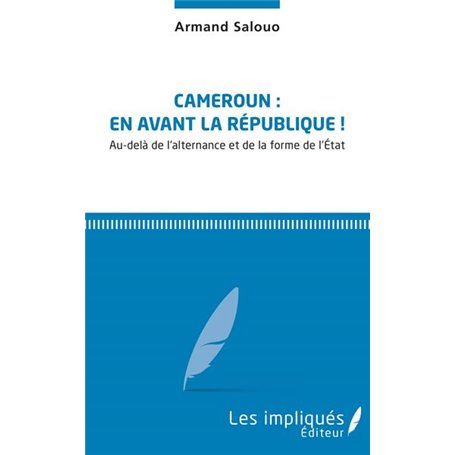 Armand Salouo

CAMEROUN :
EN AVANT LA RÉPUBLIQUE !

Au-delà de l'alternance et de la forme de l'État

Les impliqués
Éditeur